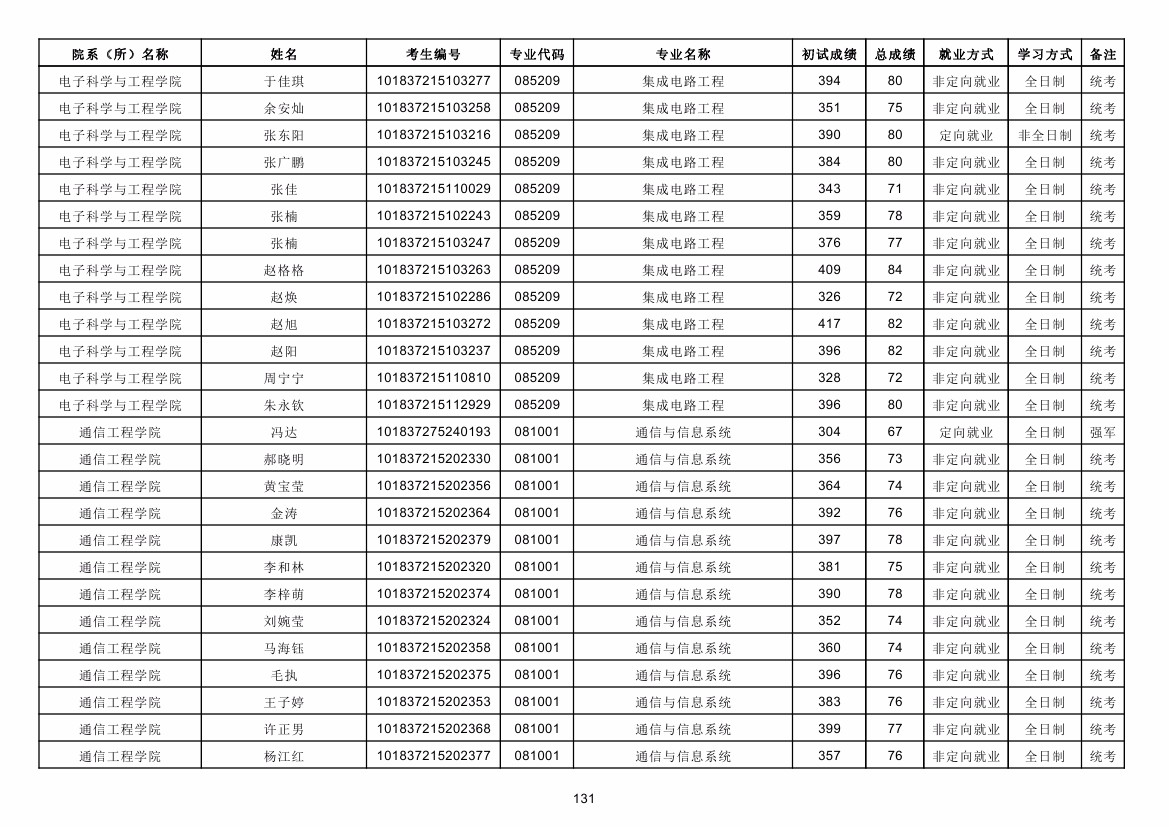 | 院系（所）名称 | 姓名 | 考生编号 | 专业代码 | 专业名称 | 初试成绩 | 总成绩 | 就业方式 | 学习方式 | 备注 |
|---|---|---|---|---|---|---|---|---|---|
| 电子科学与工程学院 | 于佳琪 | 101837215103277 | 085209 | 集成电路工程 | 394 | 80 | 非定向就业 | 全日制 | 统考 |
| 电子科学与工程学院 | 余安灿 | 101837215103258 | 085209 | 集成电路工程 | 351 | 75 | 非定向就业 | 全日制 | 统考 |
| 电子科学与工程学院 | 张东阳 | 101837215103216 | 085209 | 集成电路工程 | 390 | 80 | 定向就业 | 非全日制 | 统考 |
| 电子科学与工程学院 | 张广鹏 | 101837215103245 | 085209 | 集成电路工程 | 384 | 80 | 非定向就业 | 全日制 | 统考 |
| 电子科学与工程学院 | 张佳 | 101837215110029 | 085209 | 集成电路工程 | 343 | 71 | 非定向就业 | 全日制 | 统考 |
| 电子科学与工程学院 | 张楠 | 101837215102243 | 085209 | 集成电路工程 | 359 | 78 | 非定向就业 | 全日制 | 统考 |
| 电子科学与工程学院 | 张楠 | 101837215103247 | 085209 | 集成电路工程 | 376 | 77 | 非定向就业 | 全日制 | 统考 |
| 电子科学与工程学院 | 赵格格 | 101837215103263 | 085209 | 集成电路工程 | 409 | 84 | 非定向就业 | 全日制 | 统考 |
| 电子科学与工程学院 | 赵焕 | 101837215102286 | 085209 | 集成电路工程 | 326 | 72 | 非定向就业 | 全日制 | 统考 |
| 电子科学与工程学院 | 赵旭 | 101837215103272 | 085209 | 集成电路工程 | 417 | 82 | 非定向就业 | 全日制 | 统考 |
| 电子科学与工程学院 | 赵阳 | 101837215103237 | 085209 | 集成电路工程 | 396 | 82 | 非定向就业 | 全日制 | 统考 |
| 电子科学与工程学院 | 周宁宁 | 101837215110810 | 085209 | 集成电路工程 | 328 | 72 | 非定向就业 | 全日制 | 统考 |
| 电子科学与工程学院 | 朱永钦 | 101837215112929 | 085209 | 集成电路工程 | 396 | 80 | 非定向就业 | 全日制 | 统考 |
| 通信工程学院 | 冯达 | 101837275240193 | 081001 | 通信与信息系统 | 304 | 67 | 定向就业 | 全日制 | 强军 |
| 通信工程学院 | 郝晓明 | 101837215202330 | 081001 | 通信与信息系统 | 356 | 73 | 非定向就业 | 全日制 | 统考 |
| 通信工程学院 | 黄宝莹 | 101837215202356 | 081001 | 通信与信息系统 | 364 | 74 | 非定向就业 | 全日制 | 统考 |
| 通信工程学院 | 金涛 | 101837215202364 | 081001 | 通信与信息系统 | 392 | 76 | 非定向就业 | 全日制 | 统考 |
| 通信工程学院 | 康凯 | 101837215202379 | 081001 | 通信与信息系统 | 397 | 78 | 非定向就业 | 全日制 | 统考 |
| 通信工程学院 | 李和林 | 101837215202320 | 081001 | 通信与信息系统 | 381 | 75 | 非定向就业 | 全日制 | 统考 |
| 通信工程学院 | 李梓萌 | 101837215202374 | 081001 | 通信与信息系统 | 390 | 78 | 非定向就业 | 全日制 | 统考 |
| 通信工程学院 | 刘婉莹 | 101837215202324 | 081001 | 通信与信息系统 | 352 | 74 | 非定向就业 | 全日制 | 统考 |
| 通信工程学院 | 马海钰 | 101837215202358 | 081001 | 通信与信息系统 | 360 | 74 | 非定向就业 | 全日制 | 统考 |
| 通信工程学院 | 毛执 | 101837215202375 | 081001 | 通信与信息系统 | 396 | 76 | 非定向就业 | 全日制 | 统考 |
| 通信工程学院 | 王子婷 | 101837215202353 | 081001 | 通信与信息系统 | 383 | 76 | 非定向就业 | 全日制 | 统考 |
| 通信工程学院 | 许正男 | 101837215202368 | 081001 | 通信与信息系统 | 399 | 77 | 非定向就业 | 全日制 | 统考 |
| 通信工程学院 | 杨江红 | 101837215202377 | 081001 | 通信与信息系统 | 357 | 76 | 非定向就业 | 全日制 | 统考 |

131